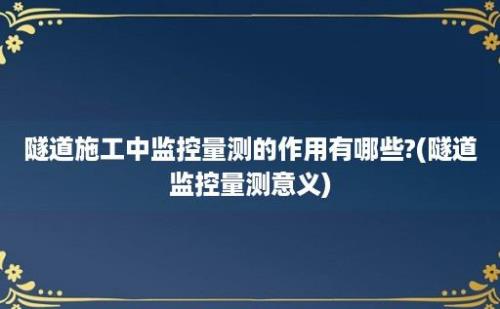 隧道施工中监控量测的作用有哪些?(隧道监控量测意义)